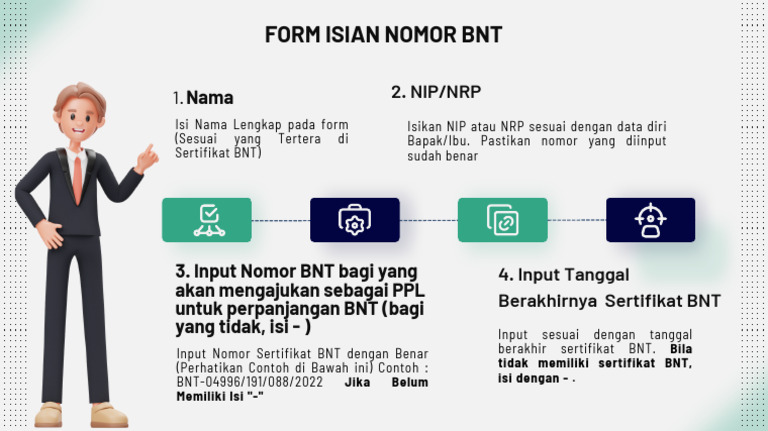 FORM ISIAN NOMOR BNT

1. Nama

Isi Nama Lengkap pada form (Sesuai yang Tertera di Sertifikat BNT)

2. NIP/NRP

Isikan NIP atau NRP sesuai dengan data diri Bapak/Ibu. Pastikan nomor yang diinput sudah benar

3. Input Nomor BNT bagi yang akan mengajukan sebagai PPL untuk perpanjangan BNT (bagi yang tidak, isi - )

Input Nomor Sertifikat BNT dengan Benar (Perhatikan Contoh di Bawah ini) Contoh : BNT-04996/191/088/2022 Jika Belum Memiliki Isi "-"

4. Input Tanggal Berakhirnya Sertifikat BNT

Input sesuai dengan tanggal berakhir sertifikat BNT. Bila tidak memiliki sertifikat BNT, isi dengan - .